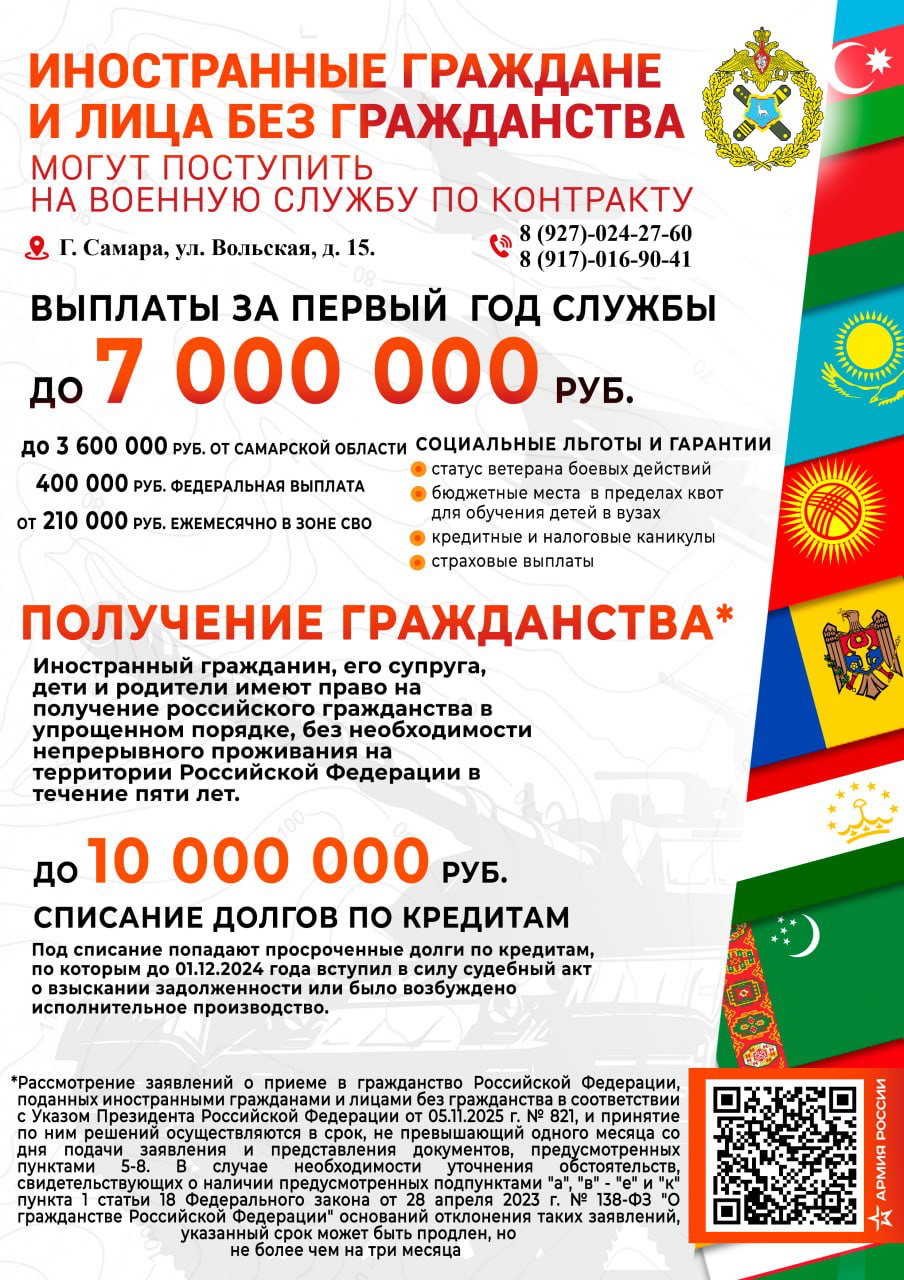 ИНОСТРАННЫЕ ГРАЖДАНЕ И ЛИЦА БЕЗ ГРАЖДАНСТВА
МОГУТ ПОСТУПИТЬ НА ВОЕННУЮ СЛУЖБУ ПО КОНТРАКТУ

Г. Самара, ул. Вольская, д. 15.

8 (927)-024-27-60
8 (917)-016-90-41

ВЫПЛАТЫ ЗА ПЕРВЫЙ ГОД СЛУЖБЫ
ДО 7 000 000 РУБ.

до 3 600 000 РУБ. ОТ САМАРСКОЙ ОБЛАСТИ
400 000 РУБ. ФЕДЕРАЛЬНАЯ ВЫПЛАТА
от 210 000 РУБ. ЕЖЕМЕСЯЧНО В ЗОНЕ СВО

СОЦИАЛЬНЫЕ ЛЬГОТЫ И ГАРАНТИИ
статус ветерана боевых действий
бюджетные места в пределах квот для обучения детей в вузах
кредитные и налоговые каникулы
страховые выплаты

ПОЛУЧЕНИЕ ГРАЖДАНСТВА*
Иностранный гражданин, его супруга, дети и родители имеют право на получение российского гражданства в упрощенном порядке, без необходимости непрерывного проживания на территории Российской Федерации в течение пяти лет.

ДО 10 000 000 РУБ.
СПИСАНИЕ ДОЛГОВ ПО КРЕДИТАМ
Под списание попадают просроченные долги по кредитам, по которым до 01.12.2024 года вступил в силу судебный акт о взыскании задолженности или было возбуждено исполнительное производство.

*Рассмотрение заявлений о приеме в гражданство Российской Федерации, поданных иностранными гражданами и лицами без гражданства в соответствии с Указом Президента Российской Федерации от 05.11.2025 г. № 821, и принятие по ним решений осуществляются в срок, не превышающий одного месяца со дня подачи заявления и представления документов, предусмотренных пунктами 5-8. В случае необходимости уточнения обстоятельств, свидетельствующих о наличии предусмотренных подпунктами "а", "в" - "е" и "к" пункта 1 статьи 18 Федерального закона от 28 апреля 2023 г. № 138-ФЗ "О гражданстве Российской Федерации" оснований отклонения таких заявлений, указанный срок может быть продлен, но не более чем на три месяца

АРМИЯ РОССИИ